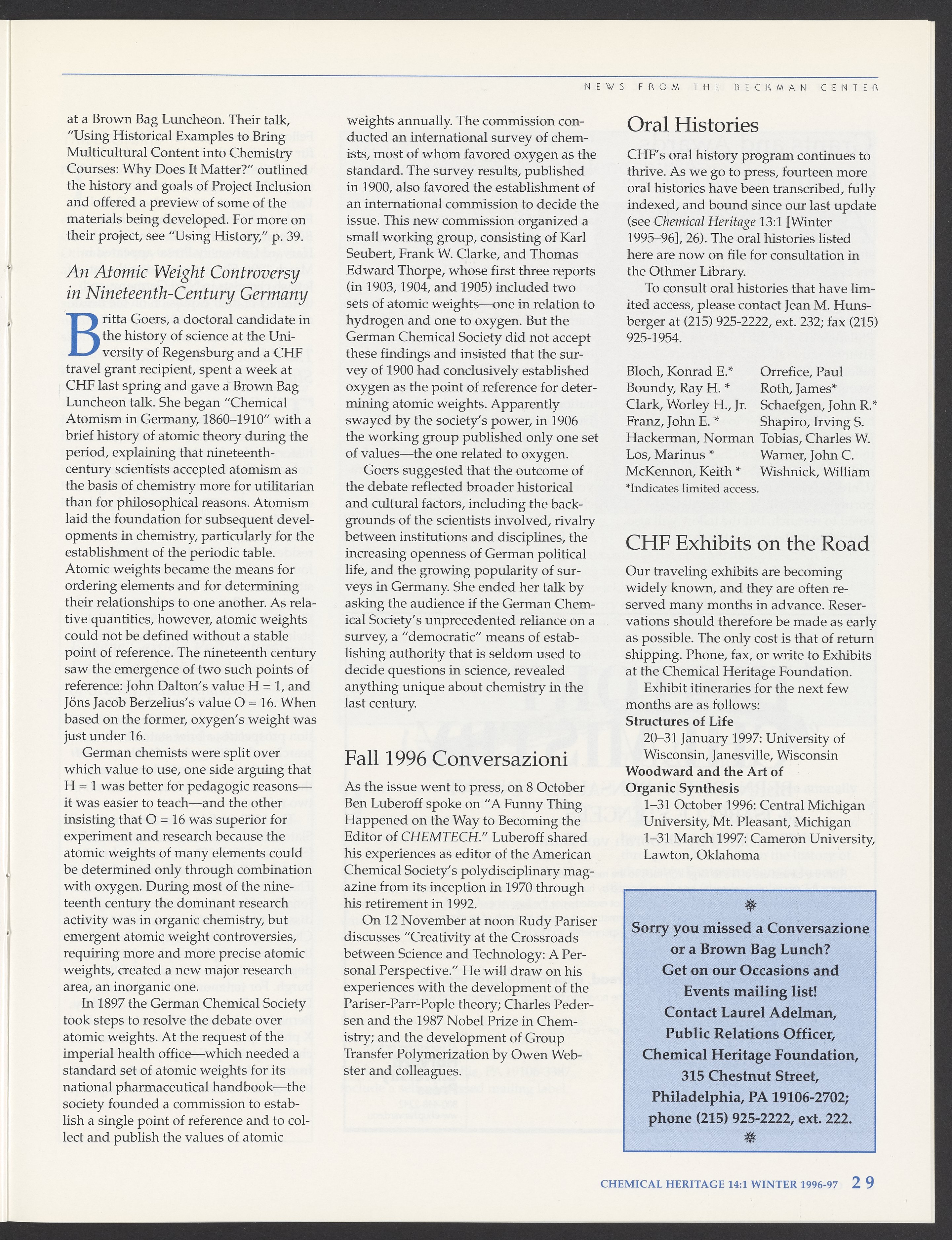 NEWS FROM THE BECKMAN CENTER

at a Brown Bag Luncheon. Their talk, "Using Historical Examples to Bring Multicultural Content into Chemistry Courses: Why Does It Matter?" outlined the history and goals of Project Inclusion and offered a preview of some of the materials being developed. For more on their project, see "Using History," p. 39.

An Atomic Weight Controversy in Nineteenth-Century Germany

Britta Goers, a doctoral candidate in the history of science at the University of Regensburg and a CHF travel grant recipient, spent a week at CHF last spring and gave a Brown Bag Luncheon talk. She began "Chemical Atomism in Germany, 1860–1910" with a brief history of atomic theory during the period, explaining that nineteenth-century scientists accepted atomism as the basis of chemistry more for utilitarian than for philosophical reasons. Atomism laid the foundation for subsequent developments in chemistry, particularly for the establishment of the periodic table. Atomic weights became the means for ordering elements and for determining their relationships to one another. As relative quantities, however, atomic weights could not be defined without a stable point of reference. The nineteenth century saw the emergence of two such points of reference: John Dalton's value H = 1, and Jöns Jacob Berzelius's value O = 16. When based on the former, oxygen's weight was just under 16.

German chemists were split over which value to use, one side arguing that H = 1 was better for pedagogic reasons—it was easier to teach—and the other insisting that O = 16 was superior for experiment and research because the atomic weights of many elements could be determined only through combination with oxygen. During most of the nineteenth century the dominant research activity was in organic chemistry, but emergent atomic weight controversies, requiring more and more precise atomic weights, created a new major research area, an inorganic one.

In 1897 the German Chemical Society took steps to resolve the debate over atomic weights. At the request of the imperial health office—which needed a standard set of atomic weights for its national pharmaceutical handbook—the society founded a commission to establish a single point of reference and to collect and publish the values of atomic weights annually. The commission conducted an international survey of chemists, most of whom favored oxygen as the standard. The survey results, published in 1900, also favored the establishment of an international commission to decide the issue. This new commission organized a small working group, consisting of Karl Seubert, Frank W. Clarke, and Thomas Edward Thorpe, whose first three reports (in 1903, 1904, and 1905) included two sets of atomic weights—one in relation to hydrogen and one to oxygen. But the German Chemical Society did not accept these findings and insisted that the survey of 1900 had conclusively established oxygen as the point of reference for determining atomic weights. Apparently swayed by the society's power, in 1906 the working group published only one set of values—the one related to oxygen.

Goers suggested that the outcome of the debate reflected broader historical and cultural factors, including the backgrounds of the scientists involved, rivalry between institutions and disciplines, the increasing openness of German political life, and the growing popularity of surveys in Germany. She ended her talk by asking the audience if the German Chemical Society's unprecedented reliance on a survey, a "democratic" means of establishing authority that is seldom used to decide questions in science, revealed anything unique about chemistry in the last century.

Fall 1996 Conversazioni

As the issue went to press, on 8 October Ben Luberoff spoke on "A Funny Thing Happened on the Way to Becoming the Editor of CHEMTECH." Luberoff shared his experiences as editor of the American Chemical Society's polydisciplinary magazine from its inception in 1970 through his retirement in 1992.

On 12 November at noon Rudy Pariser discusses "Creativity at the Crossroads between Science and Technology: A Personal Perspective." He will draw on his experiences with the development of the Pariser-Parr-Pople theory; Charles Pedersen and the 1987 Nobel Prize in Chemistry; and the development of Group Transfer Polymerization by Owen Webster and colleagues.

Oral Histories

CHF's oral history program continues to thrive. As we go to press, fourteen more oral histories have been transcribed, fully indexed, and bound since our last update (see Chemical Heritage 13:1 [Winter 1995–96], 26). The oral histories listed here are now on file for consultation in the Othmer Library.

To consult oral histories that have limited access, please contact Jean M. Hunsberger at (215) 925-2222, ext. 232; fax (215) 925-1954.

Bloch, Konrad E.*
Boundy, Ray H. *
Clark, Worley H., Jr.
Franz, John E. *
Hackerman, Norman
Los, Marinus *
McKennon, Keith *

Orrefice, Paul
Roth, James*
Schaefgen, John R.*
Shapiro, Irving S.
Tobias, Charles W.
Warner, John C.
Wishnick, William

*Indicates limited access.

CHF Exhibits on the Road

Our traveling exhibits are becoming widely known, and they are often reserved many months in advance. Reservations should therefore be made as early as possible. The only cost is that of return shipping. Phone, fax, or write to Exhibits at the Chemical Heritage Foundation.

Exhibit itineraries for the next few months are as follows:
Structures of Life
20–31 January 1997: University of Wisconsin, Janesville, Wisconsin
Woodward and the Art of Organic Synthesis
1–31 October 1996: Central Michigan University, Mt. Pleasant, Michigan
1–31 March 1997: Cameron University, Lawton, Oklahoma

Sorry you missed a Conversazione or a Brown Bag Lunch?
Get on our Occasions and Events mailing list!
Contact Laurel Adelman, Public Relations Officer, Chemical Heritage Foundation, 315 Chestnut Street, Philadelphia, PA 19106-2702; phone (215) 925-2222, ext. 222.

CHEMICAL HERITAGE 14:1 WINTER 1996-97 29